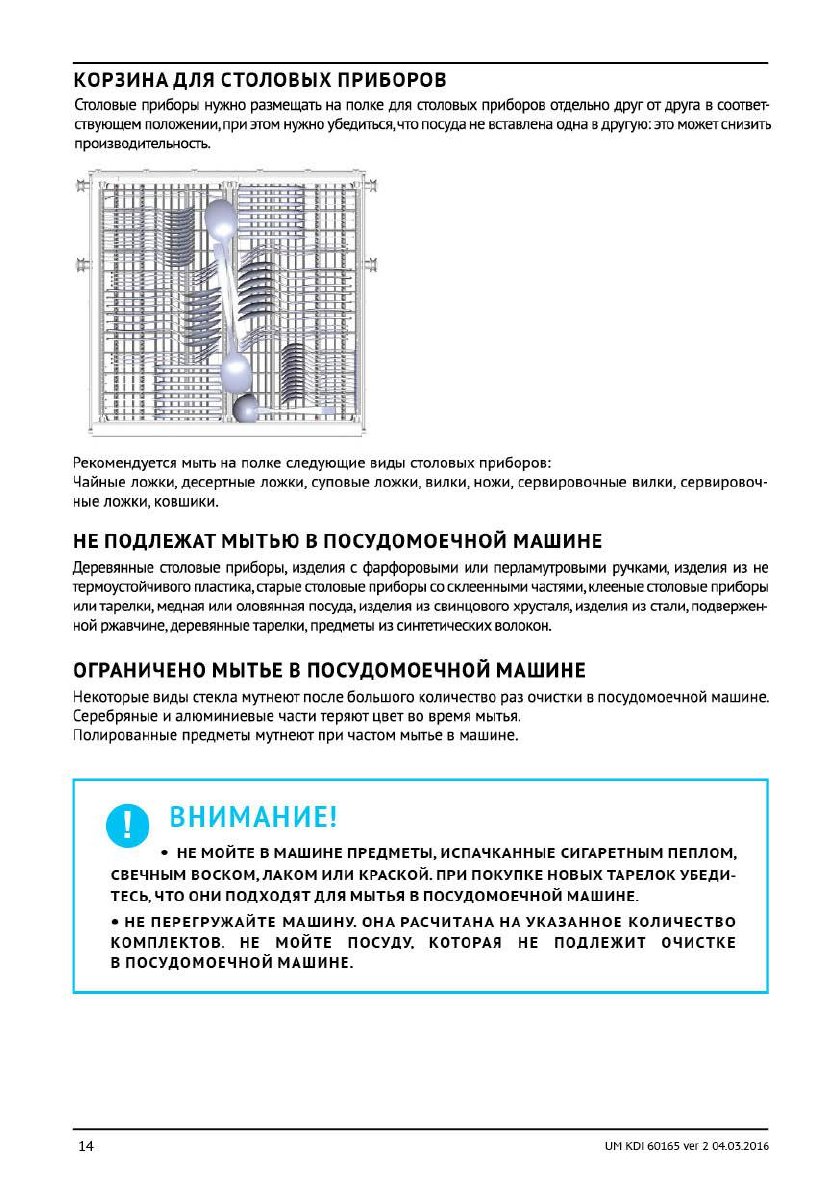 КОРЗИНА ДЛЯ СТОЛОВЫХ ПРИБОРОВ

Столовые приборы нужно размещать на полке для столовых приборов отдельно друг от друга в соответствующем положении, при этом нужно убедиться, что посуда не вставлена одна в другую: это может снизить производительность.

Рекомендуется мыть на полке следующие виды столовых приборов:
Чайные ложки, десертные ложки, суповые ложки, вилки, ножи, сервировочные вилки, сервировочные ложки, ковшики.

НЕ ПОДЛЕЖАТ МЫТЬЮ В ПОСУДОМОЕЧНОЙ МАШИНЕ

Деревянные столовые приборы, изделия с фарфоровыми или перламутровыми ручками, изделия из не термоустойчивого пластика, старые столовые приборы со склеенными частями, клееные столовые приборы или тарелки, медная или оловянная посуда, изделия из свинцового хрусталя, изделия из стали, подверженной ржавчине, деревянные тарелки, предметы из синтетических волокон.

ОГРАНИЧЕНО МЫТЬЕ В ПОСУДОМОЕЧНОЙ МАШИНЕ

Некоторые виды стекла мутнеют после большого количество раз очистки в посудомоечной машине.
Серебряные и алюминиевые части теряют цвет во время мытья.
Полированные предметы мутнеют при частом мытье в машине.

ВНИМАНИЕ!

• НЕ МОЙТЕ В МАШИНЕ ПРЕДМЕТЫ, ИСПАЧКАННЫЕ СИГАРЕТНЫМ ПЕПЛОМ, СВЕЧНЫМ ВОСКОМ, ЛАКОМ ИЛИ КРАСКОЙ. ПРИ ПОКУПКЕ НОВЫХ ТАРЕЛОК УБЕДИТЕСЬ, ЧТО ОНИ ПОДХОДЯТ ДЛЯ МЫТЬЯ В ПОСУДОМОЕЧНОЙ МАШИНЕ.

• НЕ ПЕРЕГРУЖАЙТЕ МАШИНУ. ОНА РАСЧИТАНА НА УКАЗАННОЕ КОЛИЧЕСТВО КОМПЛЕКТОВ. НЕ МОЙТЕ ПОСУДУ, КОТОРАЯ НЕ ПОДЛЕЖИТ ОЧИСТКЕ В ПОСУДОМОЕЧНОЙ МАШИНЕ.

14

UM KDI 60165 ver 2 04.03.2016